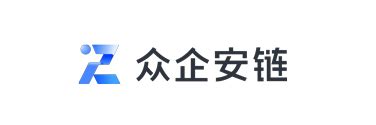 众企安链